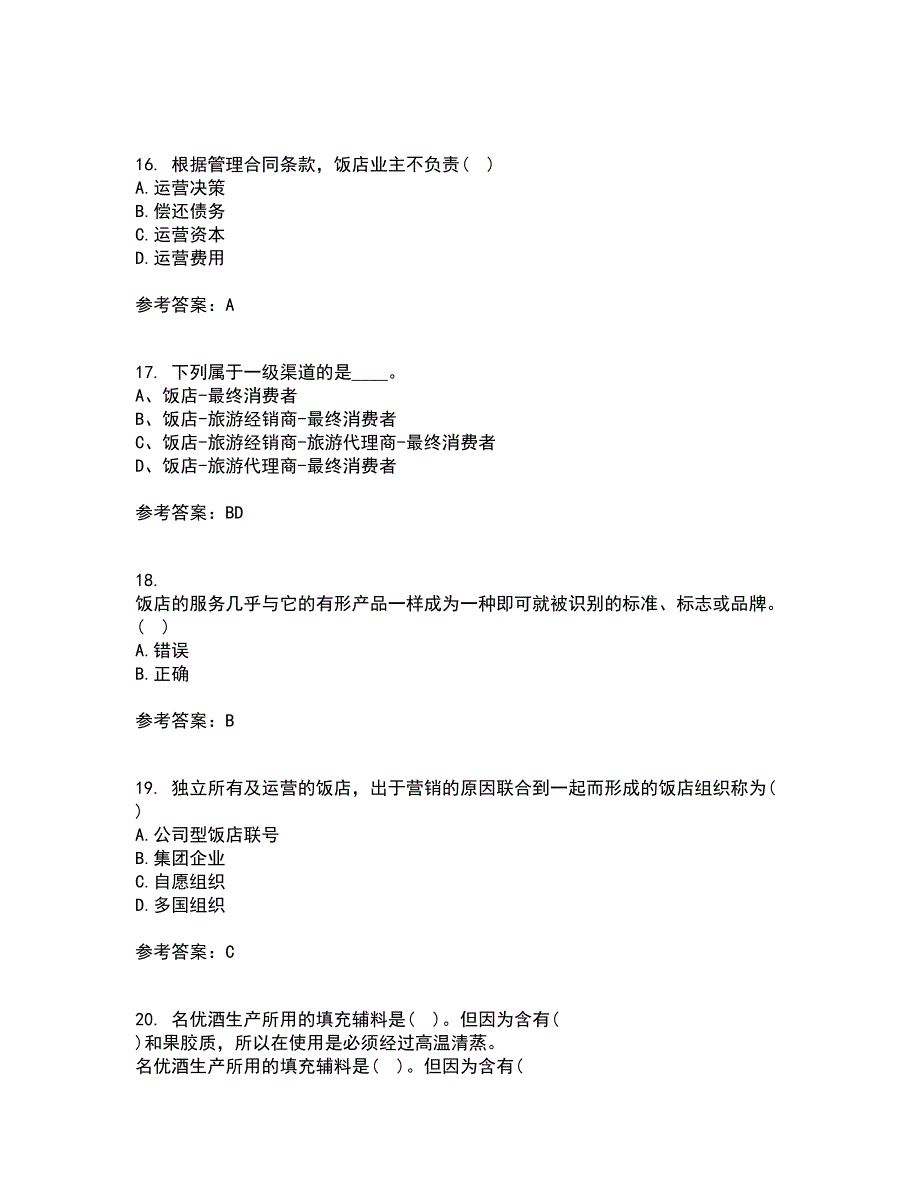 16. 根据管理合同条款，饭店业主不负责（ ）
A.运营决策
B.偿还债务
C.运营资本
D.运营费用

参考答案：A

17. 下列属于一级渠道的是____。
A、饭店-最终消费者
B、饭店-旅游经销商-最终消费者
C、饭店-旅游经销商-旅游代理商-最终消费者
D、饭店-旅游代理商-最终消费者

参考答案：BD

18.
饭店的服务几乎与它的有形产品一样成为一种即可就被识别的标准、标志或品牌。（ ）
A.错误
B.正确

参考答案：B

19. 独立所有及运营的饭店，出于营销的原因联合到一起而形成的饭店组织称为（ ）
A.公司型饭店联号
B.集团企业
C.自愿组织
D.多国组织

参考答案：C

20. 名优酒生产所用的填充辅料是（ ）。但因为含有（ ）和果胶质，所以在使用是必须经过高温清蒸。
名优酒生产所用的填充辅料是（ ）。但因为含有（